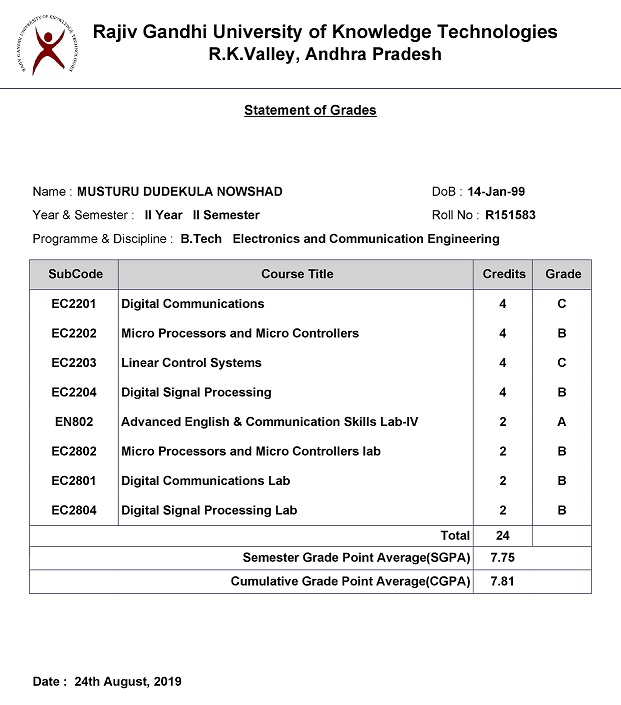 RAJIV GANDHI UNIVERSITY OF KNOWLEDGE TECHNOLOGIES

Rajiv Gandhi University of Knowledge Technologies
R.K.Valley, Andhra Pradesh

Statement of Grades

Name : MUSTURU DUDEKULA NOWSHAD
DoB : 14-Jan-99
Year & Semester : II Year II Semester
Roll No : R151583
Programme & Discipline : B.Tech Electronics and Communication Engineering

| SubCode | Course Title | Credits | Grade |
|---|---|---|---|
| EC2201 | Digital Communications | 4 | C |
| EC2202 | Micro Processors and Micro Controllers | 4 | B |
| EC2203 | Linear Control Systems | 4 | C |
| EC2204 | Digital Signal Processing | 4 | B |
| EN802 | Advanced English & Communication Skills Lab-IV | 2 | A |
| EC2802 | Micro Processors and Micro Controllers lab | 2 | B |
| EC2801 | Digital Communications Lab | 2 | B |
| EC2804 | Digital Signal Processing Lab | 2 | B |
| | Total | 24 | |
| | Semester Grade Point Average(SGPA) | 7.75 | |
| | Cumulative Grade Point Average(CGPA) | 7.81 | |

Date : 24th August, 2019